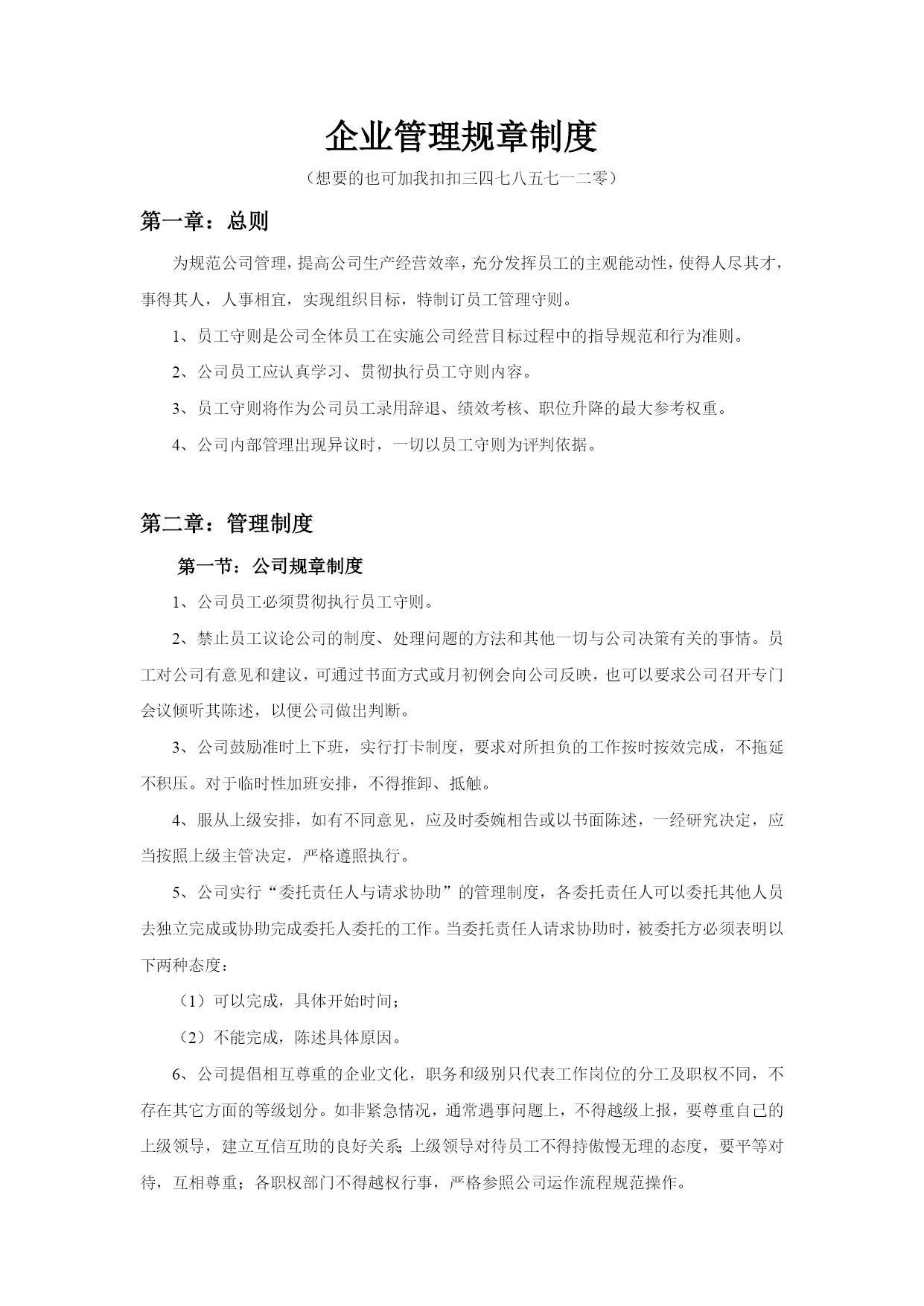 企业管理规章制度

（想要的也可加我扣扣三四七八五七一二零）

第一章：总则

为规范公司管理，提高公司生产经营效率，充分发挥员工的主观能动性，使得人尽其才，事得其人，人事相宜，实现组织目标，特制订员工管理守则。

1、员工守则是公司全体员工在实施公司经营目标过程中的指导规范和行为准则。

2、公司员工应认真学习、贯彻执行员工守则内容。

3、员工守则将作为公司员工录用辞退、绩效考核、职位升降的最大参考权重。

4、公司内部管理出现异议时，一切以员工守则为评判依据。

第二章：管理制度

第一节：公司规章制度

1、公司员工必须贯彻执行员工守则。

2、禁止员工议论公司的制度、处理问题的方法和其他一切与公司决策有关的事情。员工对公司有意见和建议，可通过书面方式或月初例会向公司反映，也可以要求公司召开专门会议倾听其陈述，以便公司做出判断。

3、公司鼓励准时上下班，实行打卡制度，要求对所担负的工作按时按效完成，不拖延不积压。对于临时性加班安排，不得推卸、抵触。

4、服从上级安排，如有不同意见，应及时委婉相告或以书面陈述，一经研究决定，应当按照上级主管决定，严格遵照执行。

5、公司实行“委托责任人与请求协助”的管理制度，各委托责任人可以委托其他人员去独立完成或协助完成委托人委托的工作。当委托责任人请求协助时，被委托方必须表明以下两种态度：

（1）可以完成，具体开始时间；

（2）不能完成，陈述具体原因。

6、公司提倡相互尊重的企业文化，职务和级别只代表工作岗位的分工及职权不同，不存在其它方面的等级划分。如非紧急情况，通常遇事问题上，不得越级上报，要尊重自己的上级领导，建立互信互助的良好关系;上级领导对待员工不得持傲慢无理的态度，要平等对待，互相尊重；各职权部门不得越权行事，严格参照公司运作流程规范操作。